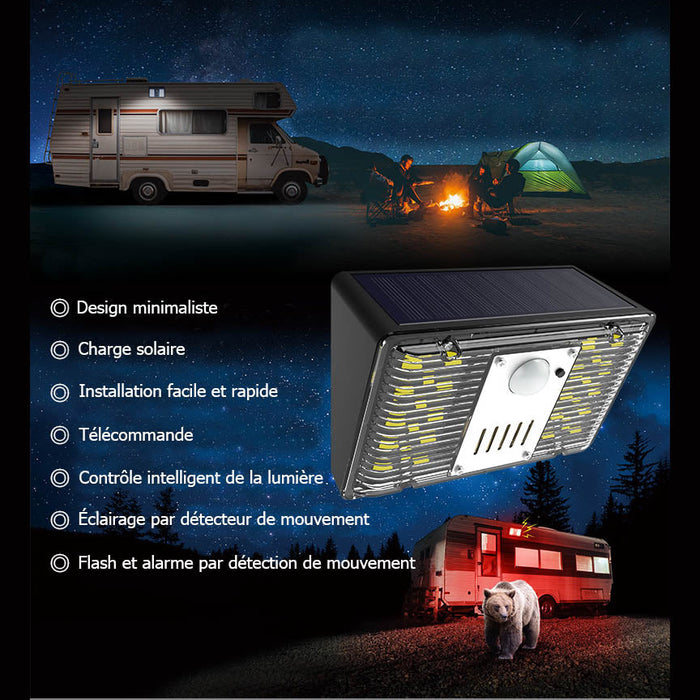 ◎ Design minimaliste

◎ Charge solaire

◎ Installation facile et rapide

◎ Télécommande

◎ Contrôle intelligent de la lumière

◎ Éclairage par détecteur de mouvement

◎ Flash et alarme par détection de mouvement